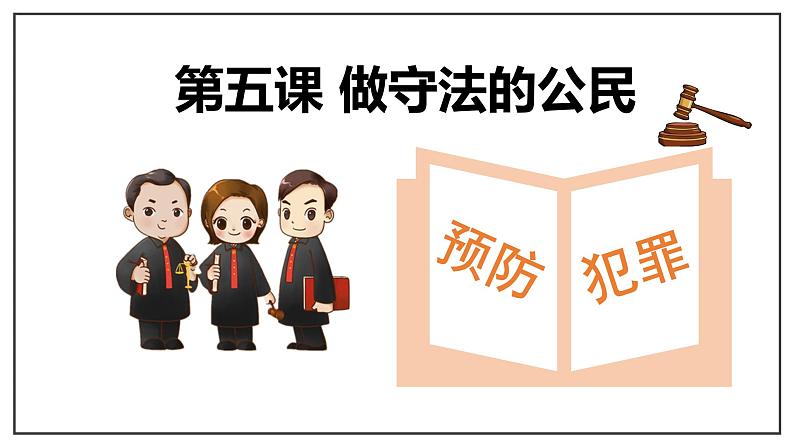 第五课 做守法的公民

预防 犯罪